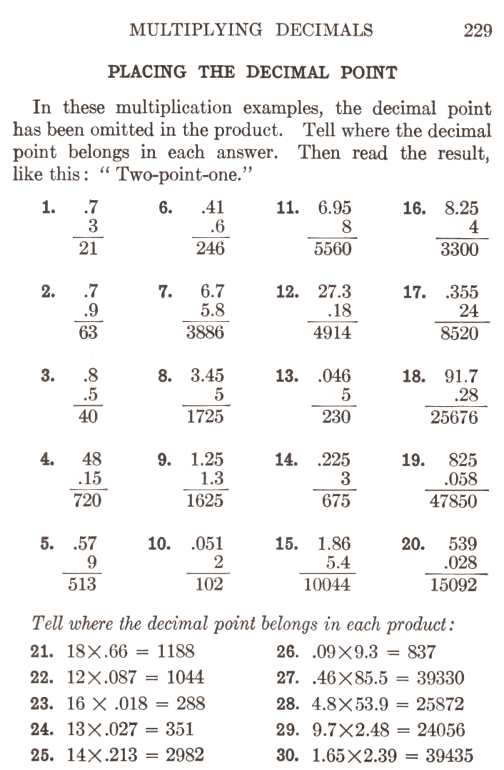 MULTIPLYING DECIMALS 229

PLACING THE DECIMAL POINT

In these multiplication examples, the decimal point has been omitted in the product. Tell where the decimal point belongs in each answer. Then read the result, like this: " Two-point-one."

1. $\begin{array}{r} .7 \\ 3 \\ \hline 21 \end{array}$

2. $\begin{array}{r} .7 \\ .9 \\ \hline 63 \end{array}$

3. $\begin{array}{r} .8 \\ .5 \\ \hline 40 \end{array}$

4. $\begin{array}{r} 48 \\ .15 \\ \hline 720 \end{array}$

5. $\begin{array}{r} .57 \\ 9 \\ \hline 513 \end{array}$

6. $\begin{array}{r} .41 \\ .6 \\ \hline 246 \end{array}$

7. $\begin{array}{r} 6.7 \\ 5.8 \\ \hline 3886 \end{array}$

8. $\begin{array}{r} 3.45 \\ 5 \\ \hline 1725 \end{array}$

9. $\begin{array}{r} 1.25 \\ 1.3 \\ \hline 1625 \end{array}$

10. $\begin{array}{r} .051 \\ 2 \\ \hline 102 \end{array}$

11. $\begin{array}{r} 6.95 \\ 8 \\ \hline 5560 \end{array}$

12. $\begin{array}{r} 27.3 \\ .18 \\ \hline 4914 \end{array}$

13. $\begin{array}{r} .046 \\ 5 \\ \hline 230 \end{array}$

14. $\begin{array}{r} .225 \\ 3 \\ \hline 675 \end{array}$

15. $\begin{array}{r} 1.86 \\ 5.4 \\ \hline 10044 \end{array}$

16. $\begin{array}{r} 8.25 \\ 4 \\ \hline 3300 \end{array}$

17. $\begin{array}{r} .355 \\ 24 \\ \hline 8520 \end{array}$

18. $\begin{array}{r} 91.7 \\ .28 \\ \hline 25676 \end{array}$

19. $\begin{array}{r} 825 \\ .058 \\ \hline 47850 \end{array}$

20. $\begin{array}{r} 539 \\ .028 \\ \hline 15092 \end{array}$

Tell where the decimal point belongs in each product:

21. $18 \times .66 = 1188$
22. $12 \times .087 = 1044$
23. $16 \times .018 = 288$
24. $13 \times .027 = 351$
25. $14 \times .213 = 2982$

26. $.09 \times 9.3 = 837$
27. $.46 \times 85.5 = 39330$
28. $4.8 \times 53.9 = 25872$
29. $9.7 \times 2.48 = 24056$
30. $1.65 \times 2.39 = 39435$